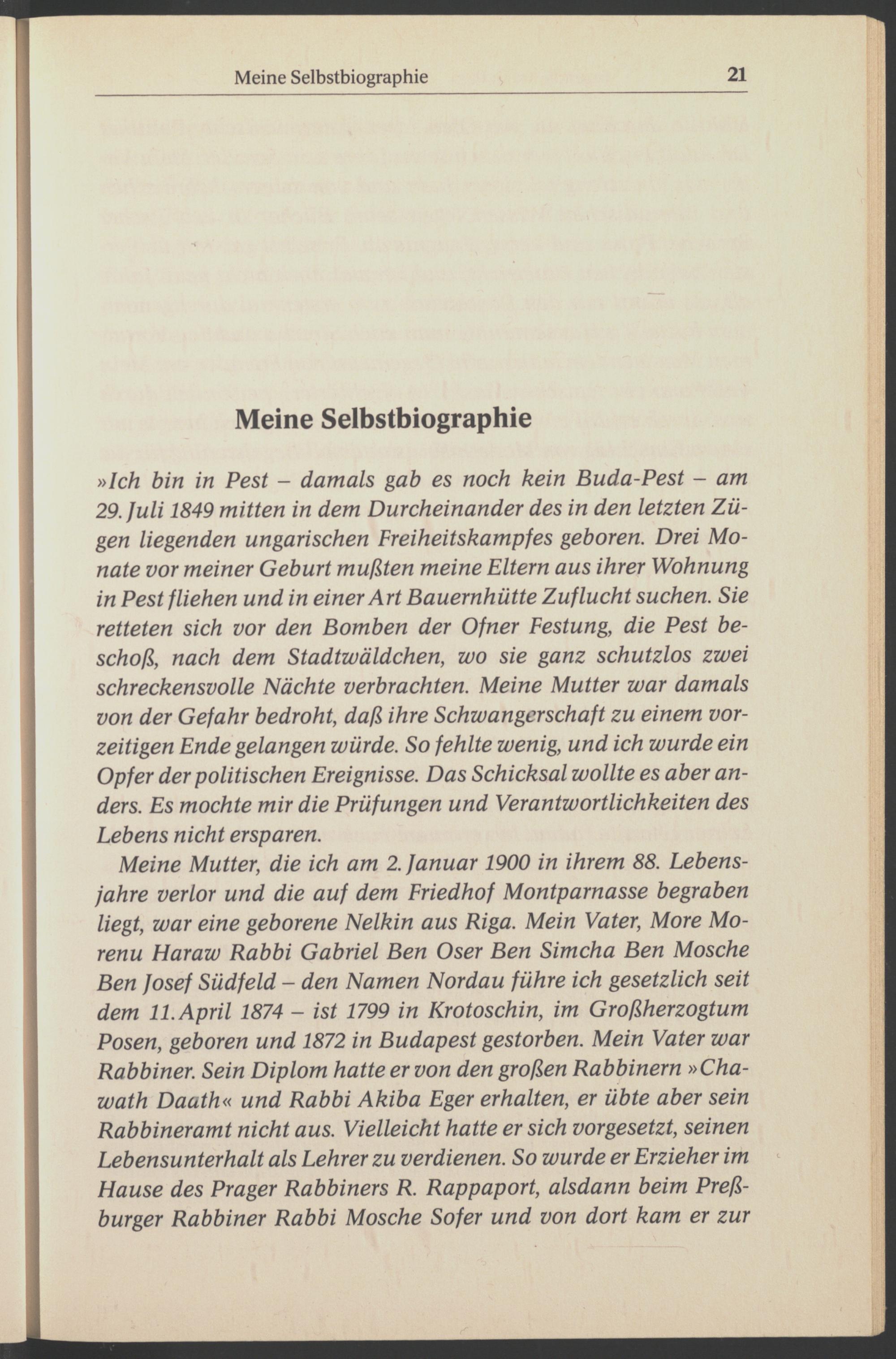 Meine Selbstbiographie 21

Meine Selbstbiographie

»Ich bin in Pest – damals gab es noch kein Buda-Pest – am 29. Juli 1849 mitten in dem Durcheinander des in den letzten Zügen liegenden ungarischen Freiheitskampfes geboren. Drei Monate vor meiner Geburt mußten meine Eltern aus ihrer Wohnung in Pest fliehen und in einer Art Bauernhütte Zuflucht suchen. Sie retteten sich vor den Bomben der Ofner Festung, die Pest beschoß, nach dem Stadtwäldchen, wo sie ganz schutzlos zwei schreckensvolle Nächte verbrachten. Meine Mutter war damals von der Gefahr bedroht, daß ihre Schwangerschaft zu einem vorzeitigen Ende gelangen würde. So fehlte wenig, und ich wurde ein Opfer der politischen Ereignisse. Das Schicksal wollte es aber anders. Es mochte mir die Prüfungen und Verantwortlichkeiten des Lebens nicht ersparen.

Meine Mutter, die ich am 2. Januar 1900 in ihrem 88. Lebensjahre verlor und die auf dem Friedhof Montparnasse begraben liegt, war eine geborene Nelkin aus Riga. Mein Vater, More Morenu Haraw Rabbi Gabriel Ben Oser Ben Simcha Ben Mosche Ben Josef Südfeld – den Namen Nordau führe ich gesetzlich seit dem 11. April 1874 – ist 1799 in Krotoschin, im Großherzogtum Posen, geboren und 1872 in Budapest gestorben. Mein Vater war Rabbiner. Sein Diplom hatte er von den großen Rabbinern »Chawath Daath« und Rabbi Akiba Eger erhalten, er übte aber sein Rabbineramt nicht aus. Vielleicht hatte er sich vorgesetzt, seinen Lebensunterhalt als Lehrer zu verdienen. So wurde er Erzieher im Hause des Prager Rabbiners R. Rappaport, alsdann beim Preßburger Rabbiner Rabbi Mosche Sofer und von dort kam er zur